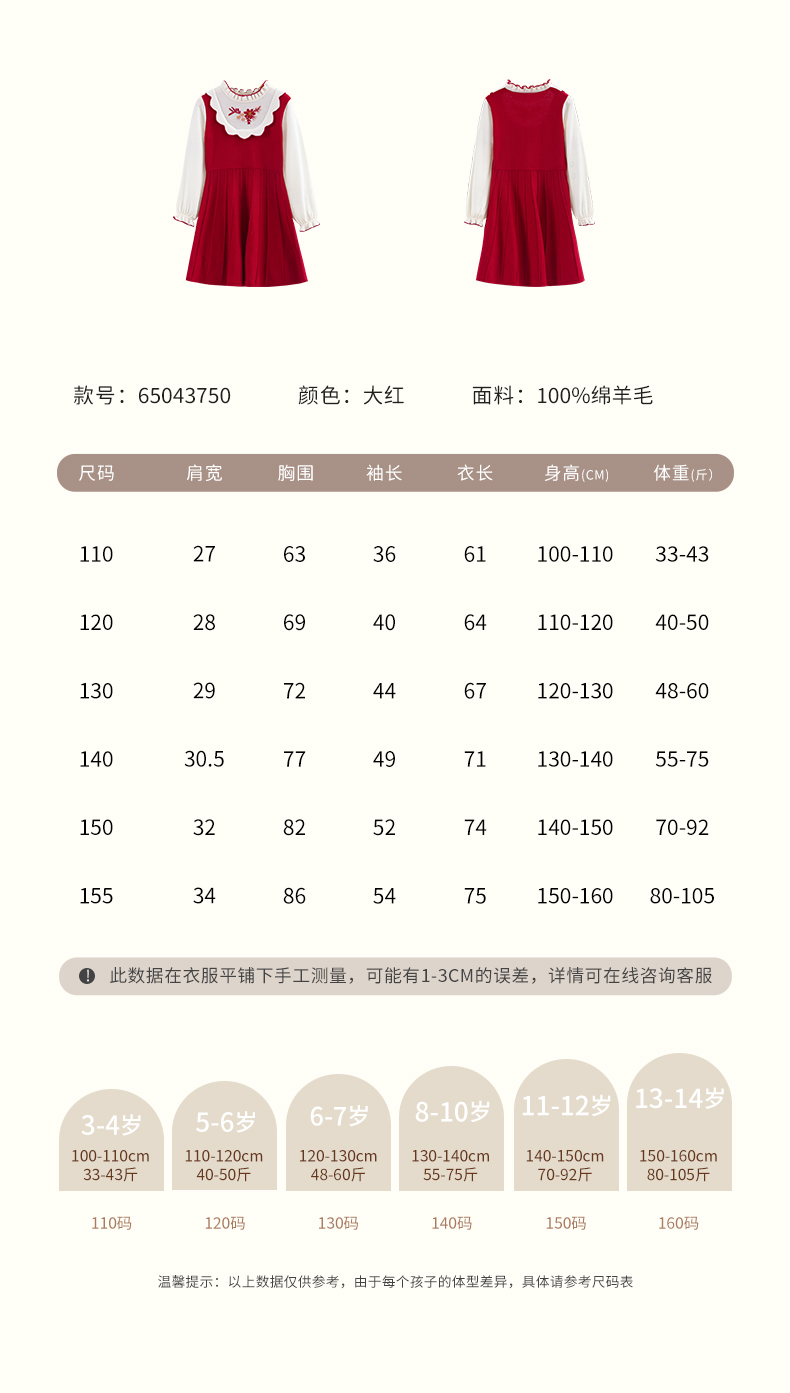 款号：65043750 颜色：大红 面料：100%绵羊毛

| 尺码 | 肩宽 | 胸围 | 袖长 | 衣长 | 身高(CM) | 体重(斤) |
|---|---|---|---|---|---|---|
| 110 | 27 | 63 | 36 | 61 | 100-110 | 33-43 |
| 120 | 28 | 69 | 40 | 64 | 110-120 | 40-50 |
| 130 | 29 | 72 | 44 | 67 | 120-130 | 48-60 |
| 140 | 30.5 | 77 | 49 | 71 | 130-140 | 55-75 |
| 150 | 32 | 82 | 52 | 74 | 140-150 | 70-92 |
| 155 | 34 | 86 | 54 | 75 | 150-160 | 80-105 |

此数据在衣服平铺下手工测量，可能有1-3CM的误差，详情可在线咨询客服

3-4岁
100-110cm
33-43斤
110码

5-6岁
110-120cm
40-50斤
120码

6-7岁
120-130cm
48-60斤
130码

8-10岁
130-140cm
55-75斤
140码

11-12岁
140-150cm
70-92斤
150码

13-14岁
150-160cm
80-105斤
160码

温馨提示：以上数据仅供参考，由于每个孩子的体型差异，具体请参考尺码表